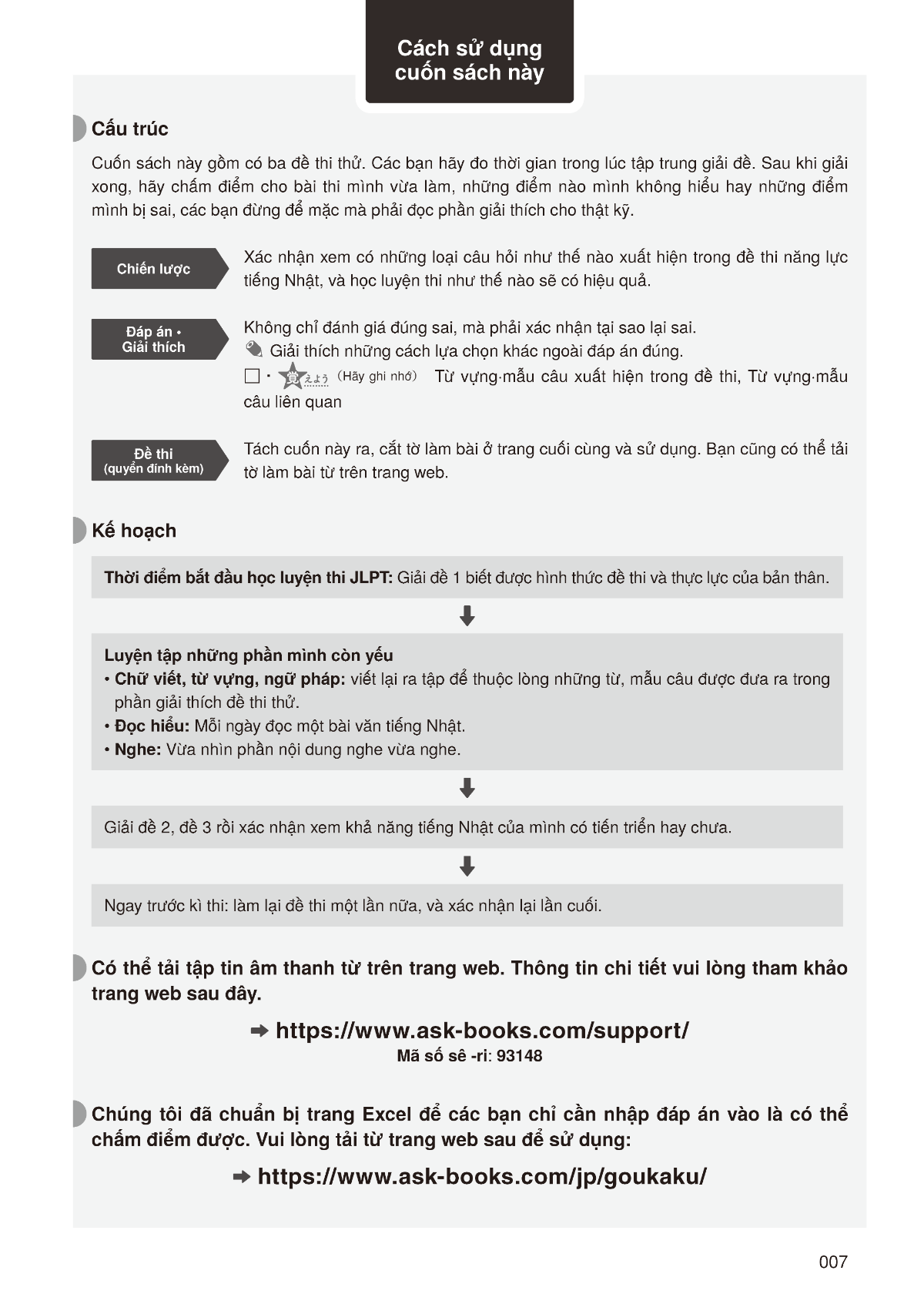 Cách sử dụng cuốn sách này

Cấu trúc

Cuốn sách này gồm có ba đề thi thử. Các bạn hãy đo thời gian trong lúc tập trung giải đề. Sau khi giải xong, hãy chấm điểm cho bài thi mình vừa làm, những điểm nào mình không hiểu hay những điểm mình bị sai, các bạn đừng để mặc mà phải đọc phần giải thích cho thật kỹ.

Chiến lược

Xác nhận xem có những loại câu hỏi như thế nào xuất hiện trong đề thi năng lực tiếng Nhật, và học luyện thi như thế nào sẽ có hiệu quả.

Đáp án • Giải thích

Không chỉ đánh giá đúng sai, mà phải xác nhận tại sao lại sai.
Giải thích những cách lựa chọn khác ngoài đáp án đúng.
□ • 覚えよう (Hãy ghi nhớ) Từ vựng·mẫu câu xuất hiện trong đề thi, Từ vựng·mẫu câu liên quan

Đề thi (quyển đính kèm)

Tách cuốn này ra, cắt tờ làm bài ở trang cuối cùng và sử dụng. Bạn cũng có thể tải tờ làm bài từ trên trang web.

Kế hoạch

Thời điểm bắt đầu học luyện thi JLPT: Giải đề 1 biết được hình thức đề thi và thực lực của bản thân.

Luyện tập những phần mình còn yếu
• Chữ viết, từ vựng, ngữ pháp: viết lại ra tập để thuộc lòng những từ, mẫu câu được đưa ra trong phần giải thích đề thi thử.
• Đọc hiểu: Mỗi ngày đọc một bài văn tiếng Nhật.
• Nghe: Vừa nhìn phần nội dung nghe vừa nghe.

Giải đề 2, đề 3 rồi xác nhận xem khả năng tiếng Nhật của mình có tiến triển hay chưa.

Ngay trước kì thi: làm lại đề thi một lần nữa, và xác nhận lại lần cuối.

Có thể tải tập tin âm thanh từ trên trang web. Thông tin chi tiết vui lòng tham khảo trang web sau đây.

➡ https://www.ask-books.com/support/
Mã số sê -ri: 93148

Chúng tôi đã chuẩn bị trang Excel để các bạn chỉ cần nhập đáp án vào là có thể chấm điểm được. Vui lòng tải từ trang web sau để sử dụng:

➡ https://www.ask-books.com/jp/goukaku/

007